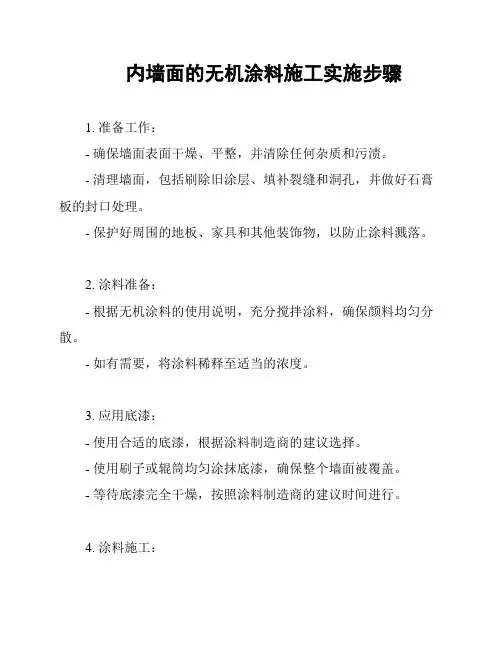 内墙面的无机涂料施工实施步骤

1. 准备工作：

- 确保墙面表面干燥、平整，并清除任何杂质和污渍。

- 清理墙面，包括刷除旧涂层、填补裂缝和洞孔，并做好石膏板的封口处理。

- 保护好周围的地板、家具和其他装饰物，以防止涂料溅落。

2. 涂料准备：

- 根据无机涂料的使用说明，充分搅拌涂料，确保颜料均匀分散。

- 如有需要，将涂料稀释至适当的浓度。

3. 应用底漆：

- 使用合适的底漆，根据涂料制造商的建议选择。

- 使用刷子或辊筒均匀涂抹底漆，确保整个墙面被覆盖。

- 等待底漆完全干燥，按照涂料制造商的建议时间进行。

4. 涂料施工：